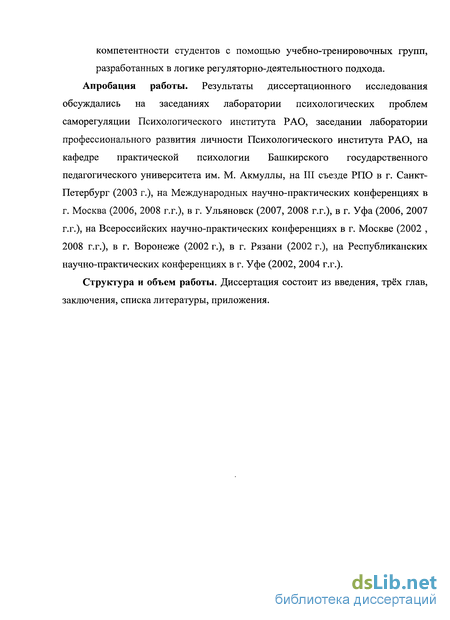 компетентности студентов с помощью учебно-тренировочных групп, разработанных в логике регуляторно-деятельностного подхода.

Апробация работы. Результаты диссертационного исследования обсуждались на заседаниях лаборатории психологических проблем саморегуляции Психологического института РАО, заседании лаборатории профессионального развития личности Психологического института РАО, на кафедре практической психологии Башкирского государственного педагогического университета им. М. Акмуллы, на III съезде РПО в г. Санкт-Петербург (2003 г.), на Международных научно-практических конференциях в г. Москва (2006, 2008 г.г.), в г. Ульяновск (2007, 2008 г.г.), в г. Уфа (2006, 2007 г.г.), на Всероссийских научно-практических конференциях в г. Москве (2002 , 2008 г.г.), в г. Воронеже (2002 г.), в г. Рязани (2002 г.), на Республиканских научно-практических конференциях в г. Уфе (2002, 2004 г.г.).

Структура и объем работы. Диссертация состоит из введения, трёх глав, заключения, списка литературы, приложения.

dsLib.net
библиотека диссертаций